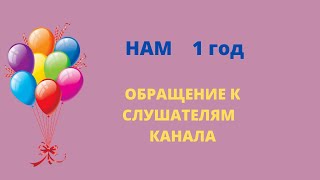 НАМ 1 год

ОБРАЩЕНИЕ К СЛУШАТЕЛЯМ КАНАЛА